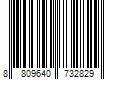 8 809640 732829